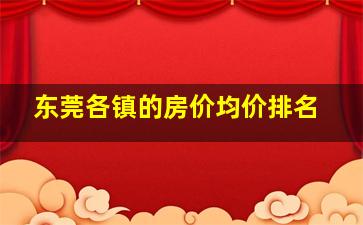 东莞各镇的房价均价排名